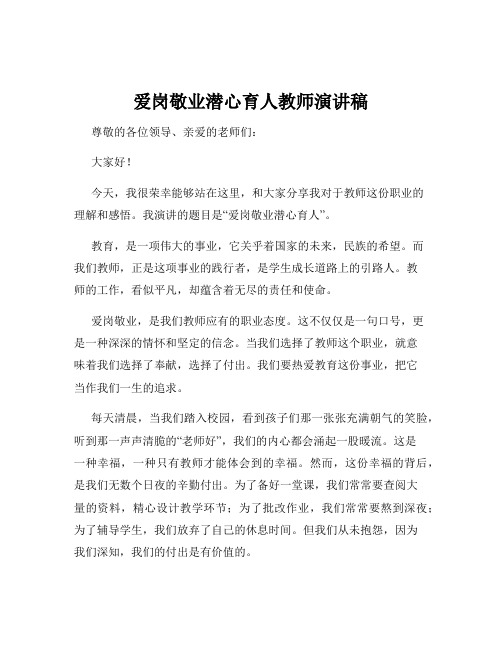 爱岗敬业潜心育人教师演讲稿

尊敬的各位领导、亲爱的老师们：

大家好！

今天，我很荣幸能够站在这里，和大家分享我对于教师这份职业的理解和感悟。我演讲的题目是“爱岗敬业潜心育人”。

教育，是一项伟大的事业，它关乎着国家的未来，民族的希望。而我们教师，正是这项事业的践行者，是学生成长道路上的引路人。教师的工作，看似平凡，却蕴含着无尽的责任和使命。

爱岗敬业，是我们教师应有的职业态度。这不仅仅是一句口号，更是一种深深的情怀和坚定的信念。当我们选择了教师这个职业，就意味着我们选择了奉献，选择了付出。我们要热爱教育这份事业，把它当作我们一生的追求。

每天清晨，当我们踏入校园，看到孩子们那一张张充满朝气的笑脸，听到那一声声清脆的“老师好”，我们的内心都会涌起一股暖流。这是一种幸福，一种只有教师才能体会到的幸福。然而，这份幸福的背后，是我们无数个日夜的辛勤付出。为了备好一堂课，我们常常要查阅大量的资料，精心设计教学环节；为了批改作业，我们常常要熬到深夜；为了辅导学生，我们放弃了自己的休息时间。但我们从未抱怨，因为我们深知，我们的付出是有价值的。